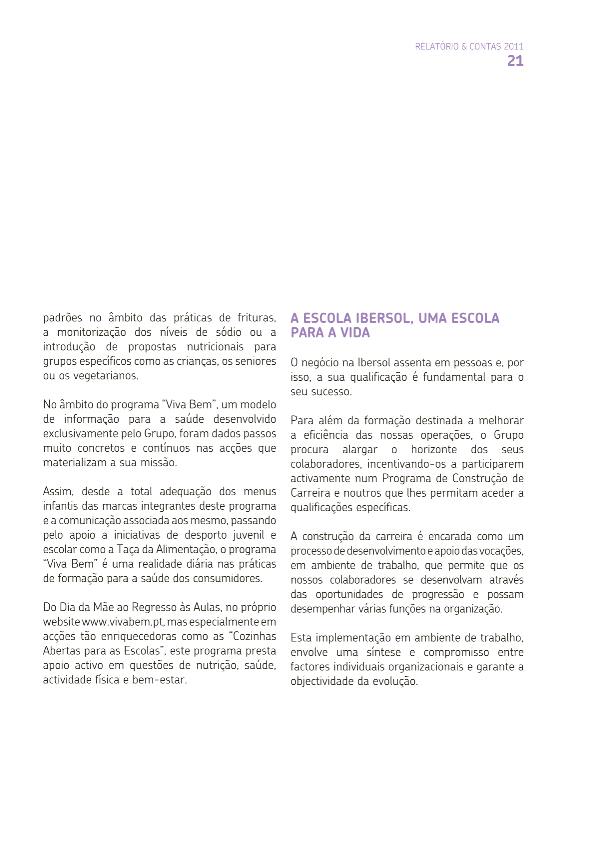 RELATÓRIO & CONTAS 2011
21

padrões no âmbito das práticas de frituras, a monitorização dos níveis de sódio ou a introdução de propostas nutricionais para grupos específicos como as crianças, os seniores ou os vegetarianos.

No âmbito do programa "Viva Bem", um modelo de informação para a saúde desenvolvido exclusivamente pelo Grupo, foram dados passos muito concretos e contínuos nas acções que materializam a sua missão.

Assim, desde a total adequação dos menus infantis das marcas integrantes deste programa e a comunicação associada aos mesmo, passando pelo apoio a iniciativas de desporto juvenil e escolar como a Taça da Alimentação, o programa "Viva Bem" é uma realidade diária nas práticas de formação para a saúde dos consumidores.

Do Dia da Mãe ao Regresso às Aulas, no próprio website www.vivabem.pt, mas especialmente em acções tão enriquecedoras como as "Cozinhas Abertas para as Escolas", este programa presta apoio activo em questões de nutrição, saúde, actividade física e bem-estar.

A ESCOLA IBERSOL, UMA ESCOLA PARA A VIDA

O negócio na Ibersol assenta em pessoas e, por isso, a sua qualificação é fundamental para o seu sucesso.

Para além da formação destinada a melhorar a eficiência das nossas operações, o Grupo procura alargar o horizonte dos seus colaboradores, incentivando-os a participarem activamente num Programa de Construção de Carreira e noutros que lhes permitam aceder a qualificações específicas.

A construção da carreira é encarada como um processo de desenvolvimento e apoio das vocações, em ambiente de trabalho, que permite que os nossos colaboradores se desenvolvam através das oportunidades de progressão e possam desempenhar várias funções na organização.

Esta implementação em ambiente de trabalho, envolve uma síntese e compromisso entre factores individuais organizacionais e garante a objectividade da evolução.